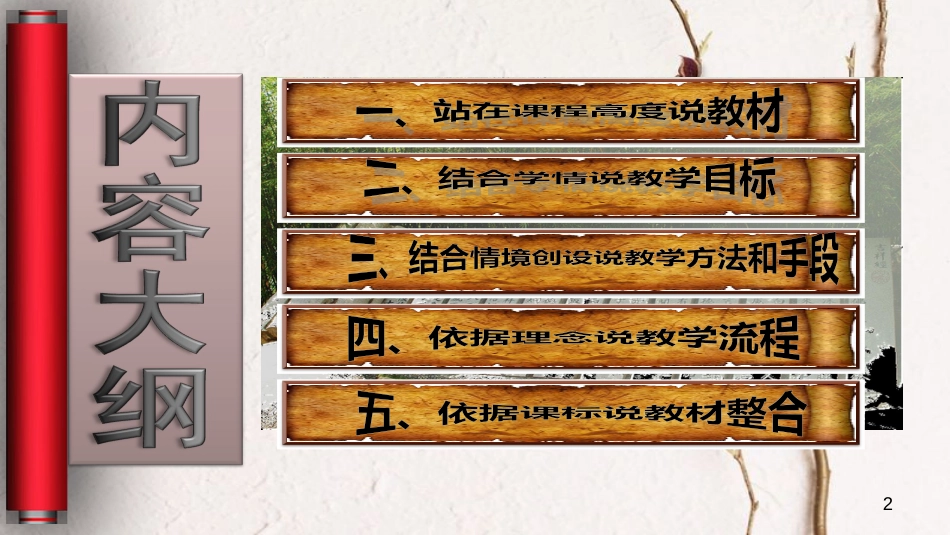 内容大纲

一、站在课程高度说教材

二、结合学情说教学目标

三、结合情境创设说教学方法和手段

四、依据理念说教学流程

五、依据课标说教材整合

2